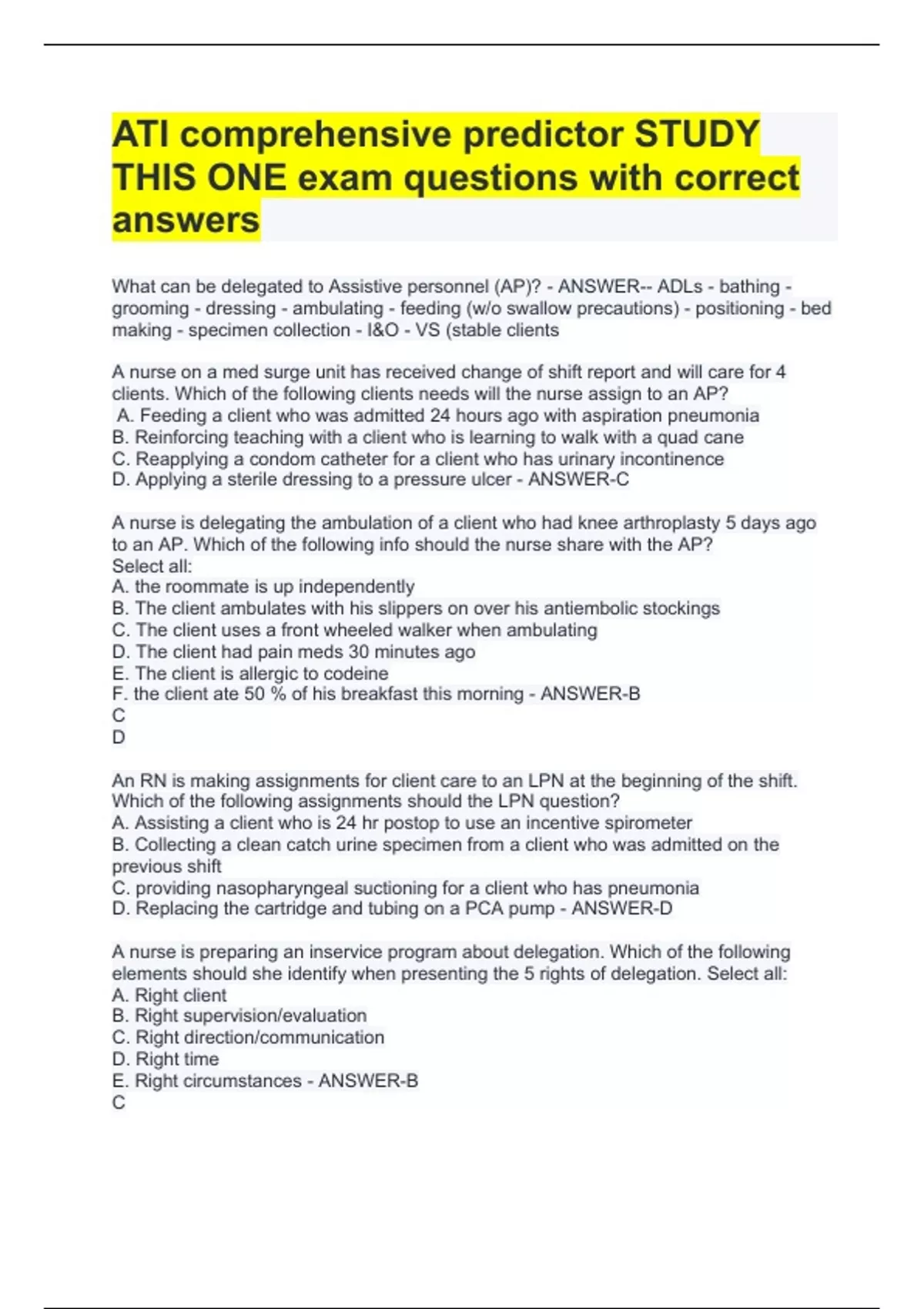 ATI comprehensive predictor STUDY THIS ONE exam questions with correct answers

What can be delegated to Assistive personnel (AP)? - ANSWER-- ADLs - bathing - grooming - dressing - ambulating - feeding (w/o swallow precautions) - positioning - bed making - specimen collection - I&O - VS (stable clients

A nurse on a med surge unit has received change of shift report and will care for 4 clients. Which of the following clients needs will the nurse assign to an AP?
A. Feeding a client who was admitted 24 hours ago with aspiration pneumonia
B. Reinforcing teaching with a client who is learning to walk with a quad cane
C. Reapplying a condom catheter for a client who has urinary incontinence
D. Applying a sterile dressing to a pressure ulcer - ANSWER-C

A nurse is delegating the ambulation of a client who had knee arthroplasty 5 days ago to an AP. Which of the following info should the nurse share with the AP?
Select all:
A. the roommate is up independently
B. The client ambulates with his slippers on over his antiembolic stockings
C. The client uses a front wheeled walker when ambulating
D. The client had pain meds 30 minutes ago
E. The client is allergic to codeine
F. the client ate 50 % of his breakfast this morning - ANSWER-B
C
D

An RN is making assignments for client care to an LPN at the beginning of the shift. Which of the following assignments should the LPN question?
A. Assisting a client who is 24 hr postop to use an incentive spirometer
B. Collecting a clean catch urine specimen from a client who was admitted on the previous shift
C. providing nasopharyngeal suctioning for a client who has pneumonia
D. Replacing the cartridge and tubing on a PCA pump - ANSWER-D

A nurse is preparing an inservice program about delegation. Which of the following elements should she identify when presenting the 5 rights of delegation. Select all:
A. Right client
B. Right supervision/evaluation
C. Right direction/communication
D. Right time
E. Right circumstances - ANSWER-B
C